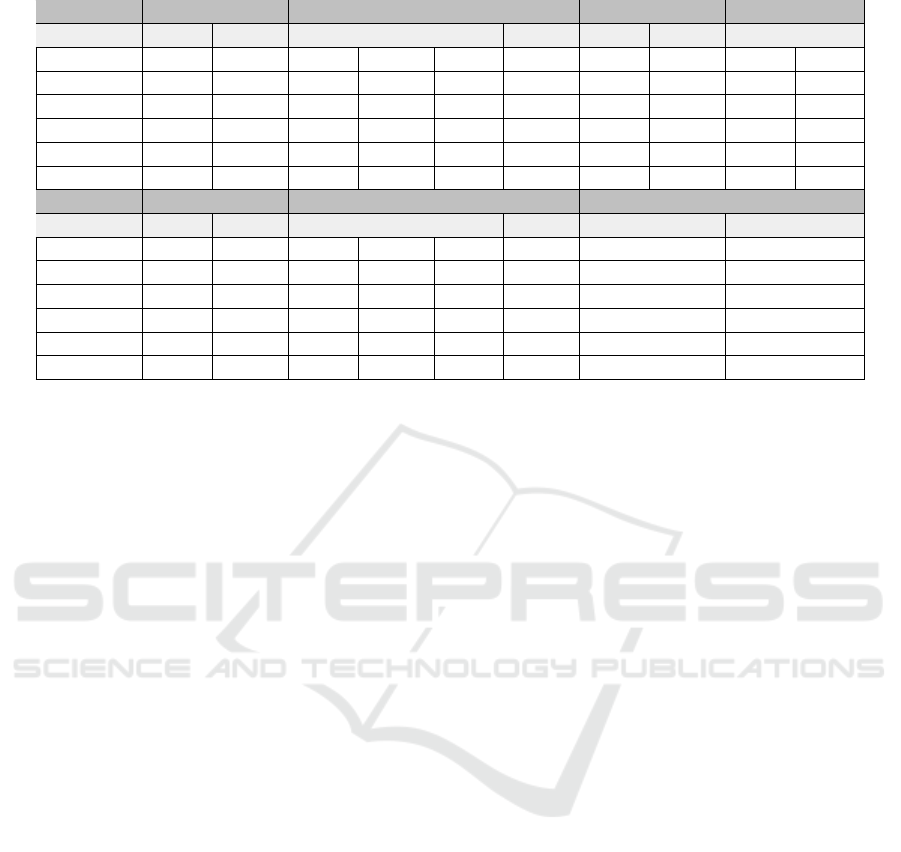 SCITEPRESS
SCIENCE AND TECHNOLOGY PUBLICATIONS